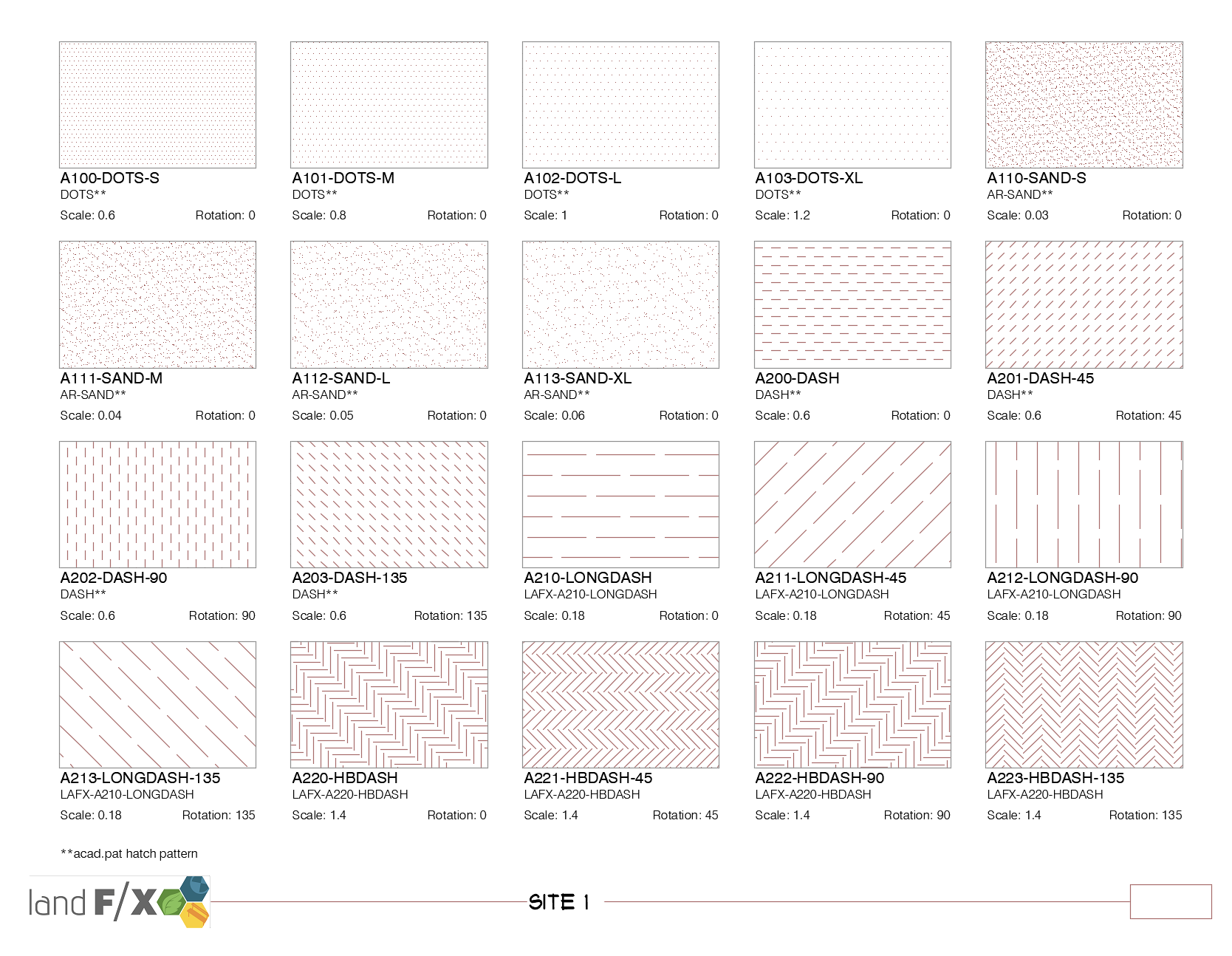 A100-DOTS-S
DOTS**
Scale: 0.6 Rotation: 0

A101-DOTS-M
DOTS**
Scale: 0.8 Rotation: 0

A102-DOTS-L
DOTS**
Scale: 1 Rotation: 0

A103-DOTS-XL
DOTS**
Scale: 1.2 Rotation: 0

A110-SAND-S
AR-SAND**
Scale: 0.03 Rotation: 0

A111-SAND-M
AR-SAND**
Scale: 0.04 Rotation: 0

A112-SAND-L
AR-SAND**
Scale: 0.05 Rotation: 0

A113-SAND-XL
AR-SAND**
Scale: 0.06 Rotation: 0

A200-DASH
DASH**
Scale: 0.6 Rotation: 0

A201-DASH-45
DASH**
Scale: 0.6 Rotation: 45

A202-DASH-90
DASH**
Scale: 0.6 Rotation: 90

A203-DASH-135
DASH**
Scale: 0.6 Rotation: 135

A210-LONGDASH
LAFX-A210-LONGDASH
Scale: 0.18 Rotation: 0

A211-LONGDASH-45
LAFX-A210-LONGDASH
Scale: 0.18 Rotation: 45

A212-LONGDASH-90
LAFX-A210-LONGDASH
Scale: 0.18 Rotation: 90

A213-LONGDASH-135
LAFX-A210-LONGDASH
Scale: 0.18 Rotation: 135

A220-HBDASH
LAFX-A220-HBDASH
Scale: 1.4 Rotation: 0

A221-HBDASH-45
LAFX-A220-HBDASH
Scale: 1.4 Rotation: 45

A222-HBDASH-90
LAFX-A220-HBDASH
Scale: 1.4 Rotation: 90

A223-HBDASH-135
LAFX-A220-HBDASH
Scale: 1.4 Rotation: 135

**acad.pat hatch pattern

land F/X

SITE 1